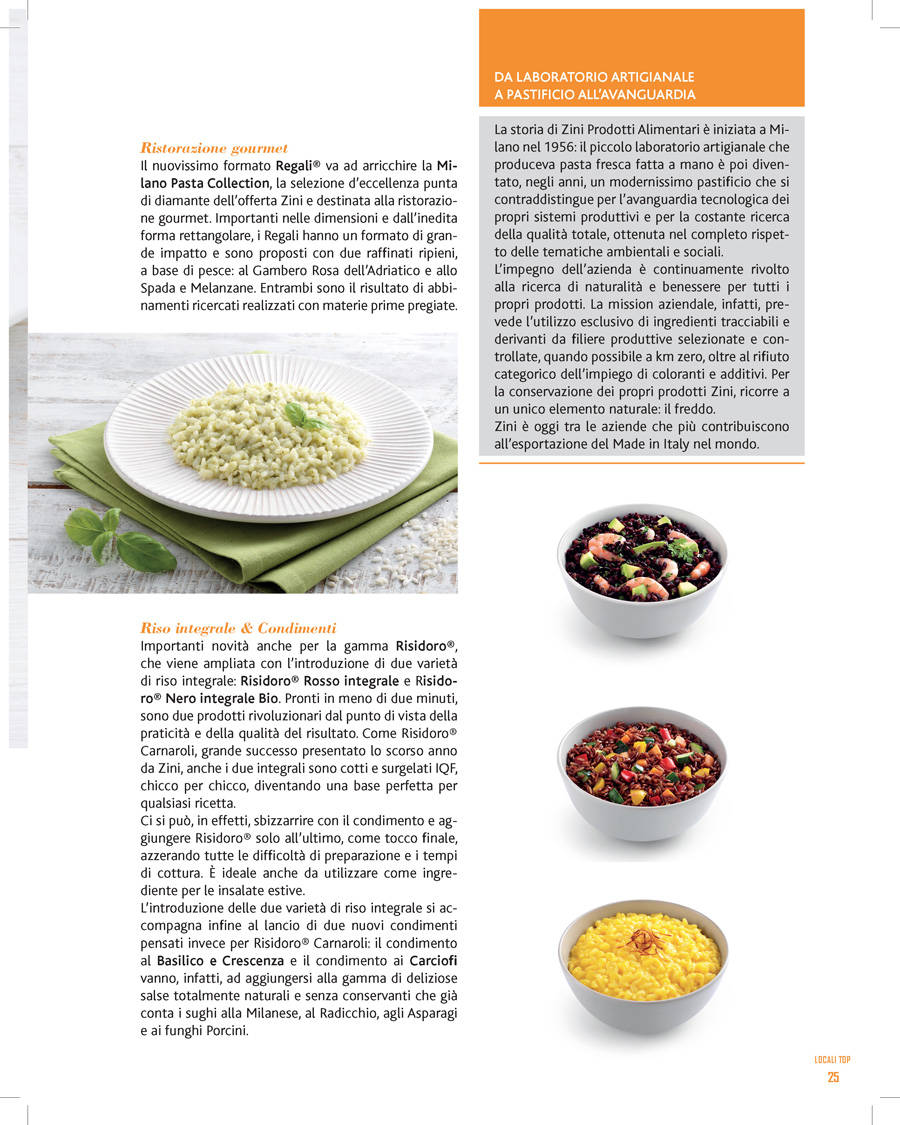 Ristorazione gourmet
Il nuovissimo formato Regali® va ad arricchire la Milano Pasta Collection, la selezione d'eccellenza punta di diamante dell'offerta Zini e destinata alla ristorazione gourmet. Importanti nelle dimensioni e dall'inedita forma rettangolare, i Regali hanno un formato di grande impatto e sono proposti con due raffinati ripieni, a base di pesce: al Gambero Rosa dell'Adriatico e allo Spada e Melanzane. Entrambi sono il risultato di abbinamenti ricercati realizzati con materie prime pregiate.

Riso integrale & Condimenti
Importanti novità anche per la gamma Risidoro®, che viene ampliata con l'introduzione di due varietà di riso integrale: Risidoro® Rosso integrale e Risidoro® Nero integrale Bio. Pronti in meno di due minuti, sono due prodotti rivoluzionari dal punto di vista della praticità e della qualità del risultato. Come Risidoro® Carnaroli, grande successo presentato lo scorso anno da Zini, anche i due integrali sono cotti e surgelati IQF, chicco per chicco, diventando una base perfetta per qualsiasi ricetta.
Ci si può, in effetti, sbizzarrire con il condimento e aggiungere Risidoro® solo all'ultimo, come tocco finale, azzerando tutte le difficoltà di preparazione e i tempi di cottura. È ideale anche da utilizzare come ingrediente per le insalate estive.
L'introduzione delle due varietà di riso integrale si accompagna infine al lancio di due nuovi condimenti pensati invece per Risidoro® Carnaroli: il condimento al Basilico e Crescenza e il condimento ai Carciofi vanno, infatti, ad aggiungersi alla gamma di deliziose salse totalmente naturali e senza conservanti che già conta i sughi alla Milanese, al Radicchio, agli Asparagi e ai funghi Porcini.

DA LABORATORIO ARTIGIANALE A PASTIFICIO ALL'AVANGUARDIA
La storia di Zini Prodotti Alimentari è iniziata a Milano nel 1956: il piccolo laboratorio artigianale che produceva pasta fresca fatta a mano è poi diventato, negli anni, un modernissimo pastificio che si contraddistingue per l'avanguardia tecnologica dei propri sistemi produttivi e per la costante ricerca della qualità totale, ottenuta nel completo rispetto delle tematiche ambientali e sociali.
L'impegno dell'azienda è continuamente rivolto alla ricerca di naturalità e benessere per tutti i propri prodotti. La mission aziendale, infatti, prevede l'utilizzo esclusivo di ingredienti tracciabili e derivanti da filiere produttive selezionate e controllate, quando possibile a km zero, oltre al rifiuto categorico dell'impiego di coloranti e additivi. Per la conservazione dei propri prodotti Zini, ricorre a un unico elemento naturale: il freddo.
Zini è oggi tra le aziende che più contribuiscono all'esportazione del Made in Italy nel mondo.

LOCALI TOP
25